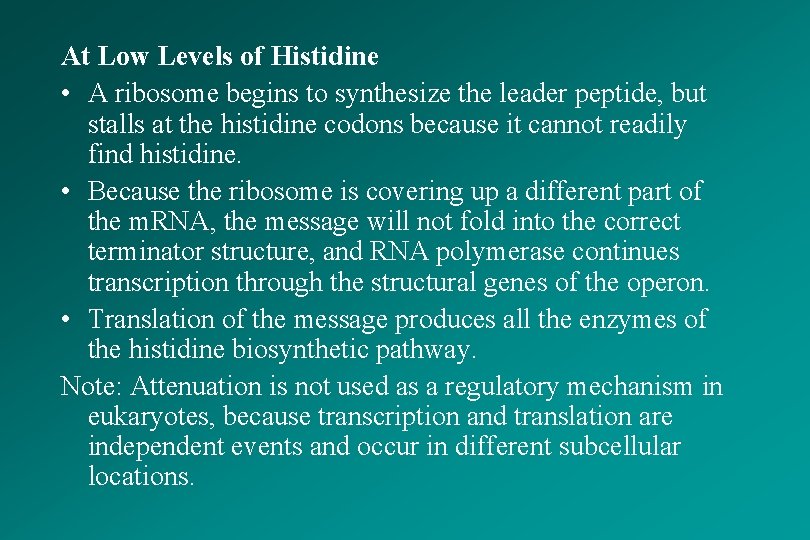 At Low Levels of Histidine

• A ribosome begins to synthesize the leader peptide, but stalls at the histidine codons because it cannot readily find histidine.

• Because the ribosome is covering up a different part of the mRNA, the message will not fold into the correct terminator structure, and RNA polymerase continues transcription through the structural genes of the operon.

• Translation of the message produces all the enzymes of the histidine biosynthetic pathway.

Note: Attenuation is not used as a regulatory mechanism in eukaryotes, because transcription and translation are independent events and occur in different subcellular locations.